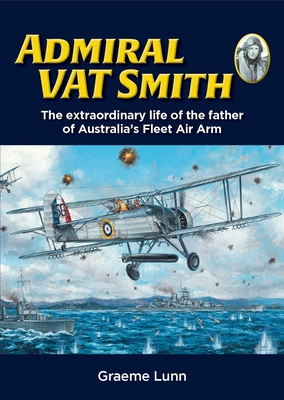 ADMIRAL VAT SMITH

The extraordinary life of the father of Australia's Fleet Air Arm

Graeme Lunn